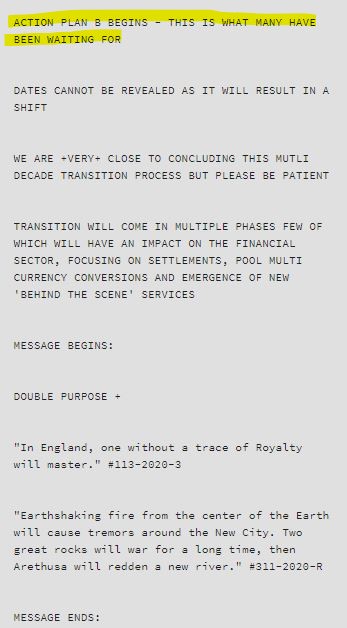 ACTION PLAN B BEGINS - THIS IS WHAT MANY HAVE BEEN WAITING FOR

DATES CANNOT BE REVEALED AS IT WILL RESULT IN A SHIFT

WE ARE +VERY+ CLOSE TO CONCLUDING THIS MUTLI DECADE TRANSITION PROCESS BUT PLEASE BE PATIENT

TRANSITION WILL COME IN MULTIPLE PHASES FEW OF WHICH WILL HAVE AN IMPACT ON THE FINANCIAL SECTOR, FOCUSING ON SETTLEMENTS, POOL MULTI CURRENCY CONVERSIONS AND EMERGENCE OF NEW 'BEHIND THE SCENE' SERVICES

MESSAGE BEGINS:

DOUBLE PURPOSE +

"In England, one without a trace of Royalty will master." #113-2020-3

"Earthshaking fire from the center of the Earth will cause tremors around the New City. Two great rocks will war for a long time, then Arethusa will redden a new river." #311-2020-R

MESSAGE ENDS: